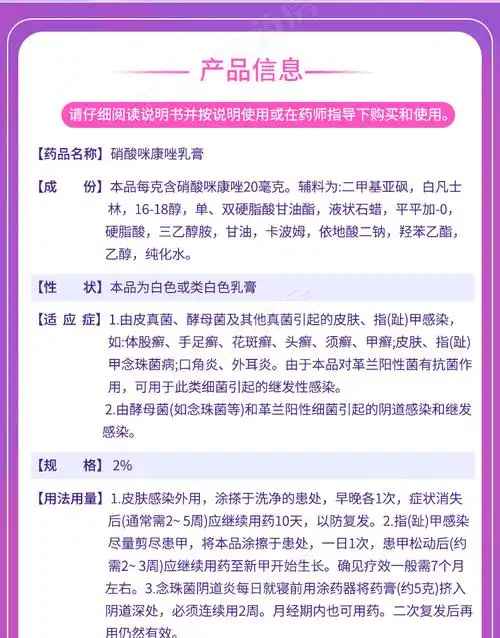 产品信息

请仔细阅读说明书并按说明使用或在药师指导下购买和使用。

【药品名称】硝酸咪康唑乳膏

【成　　份】本品每克含硝酸咪康唑20毫克。辅料为:二甲基亚砜，白凡士林，16-18醇，单、双硬脂酸甘油酯，液状石蜡，平平加-0，硬脂酸，三乙醇胺，甘油，卡波姆，依地酸二钠，羟苯乙酯，乙醇，纯化水。

【性　　状】本品为白色或类白色乳膏

【适 应 症】1.由皮真菌、酵母菌及其他真菌引起的皮肤、指(趾)甲感染，如:体股癣、手足癣、花斑癣、头癣、须癣、甲癣;皮肤、指(趾)甲念珠菌病;口角炎、外耳炎。由于本品对革兰阳性菌有抗菌作用，可用于此类细菌引起的继发性感染。
2.由酵母菌(如念珠菌等)和革兰阳性细菌引起的阴道感染和继发感染。

【规　　格】2%

【用法用量】1.皮肤感染外用，涂搽于洗净的患处，早晚各1次，症状消失后(通常需2~ 5周)应继续用药10天，以防复发。2.指(趾)甲感染尽量剪尽患甲，将本品涂擦于患处，一日1次，患甲松动后(约需2~ 3周)应继续用药至新甲开始生长。确见疗效一般需7个月左右。3.念珠菌阴道炎每日就寝前用涂药器将药膏(约5克)挤入阴道深处，必须连续用2周。月经期内也可用药。二次复发后再用仍然有效。